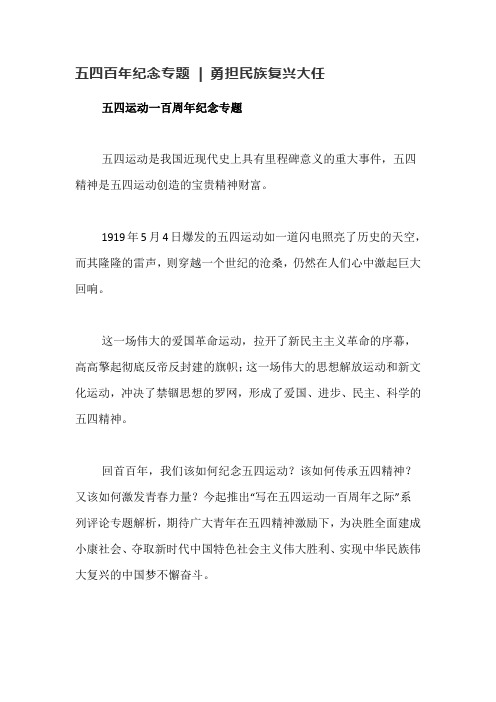 五四百年纪念专题 | 勇担民族复兴大任

五四运动一百周年纪念专题

五四运动是我国近现代史上具有里程碑意义的重大事件，五四精神是五四运动创造的宝贵精神财富。

1919年5月4日爆发的五四运动如一道闪电照亮了历史的天空，而其隆隆的雷声，则穿越一个世纪的沧桑，仍然在人们心中激起巨大回响。

这一场伟大的爱国革命运动，拉开了新民主主义革命的序幕，高高擎起彻底反帝反封建的旗帜；这一场伟大的思想解放运动和新文化运动，冲决了禁锢思想的罗网，形成了爱国、进步、民主、科学的五四精神。

回首百年，我们该如何纪念五四运动？该如何传承五四精神？又该如何激发青春力量？今起推出“写在五四运动一百周年之际”系列评论专题解析，期待广大青年在五四精神激励下，为决胜全面建成小康社会、夺取新时代中国特色社会主义伟大胜利、实现中华民族伟大复兴的中国梦不懈奋斗。